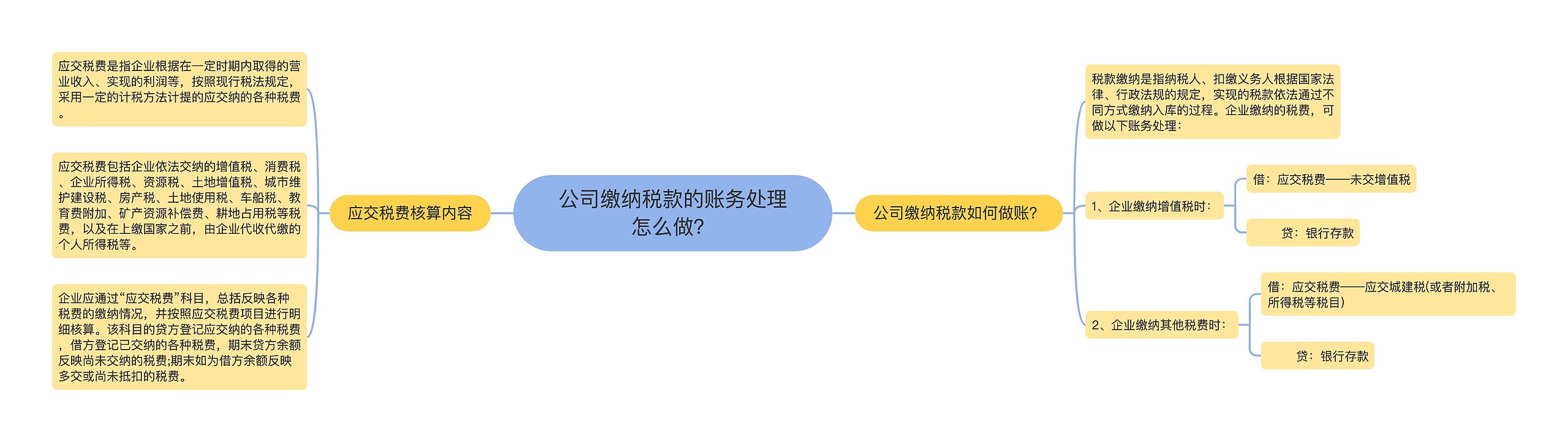 公司缴纳税款的账务处理怎么做?

应交税费核算内容

应交税费是指企业根据在一定时期内取得的营业收入、实现的利润等，按照现行税法规定，采用一定的计税方法计提的应交纳的各种税费。

应交税费包括企业依法交纳的增值税、消费税、企业所得税、资源税、土地增值税、城市维护建设税、房产税、土地使用税、车船税、教育费附加、矿产资源补偿费、耕地占用税等税费，以及在上缴国家之前，由企业代收代缴的个人所得税等。

企业应通过“应交税费”科目，总括反映各种税费的缴纳情况，并按照应交税费项目进行明细核算。该科目的贷方登记应交纳的各种税费，借方登记已交纳的各种税费，期末贷方余额反映尚未交纳的税费;期末如为借方余额反映多交或尚未抵扣的税费。

公司缴纳税款如何做账?

税款缴纳是指纳税人、扣缴义务人根据国家法律、行政法规的规定，实现的税款依法通过不同方式缴纳入库的过程。企业缴纳的税费，可做以下账务处理：

1、企业缴纳增值税时：

借：应交税费——未交增值税

贷：银行存款

2、企业缴纳其他税费时：

借：应交税费——应交城建税(或者附加税、所得税等税目)

贷：银行存款